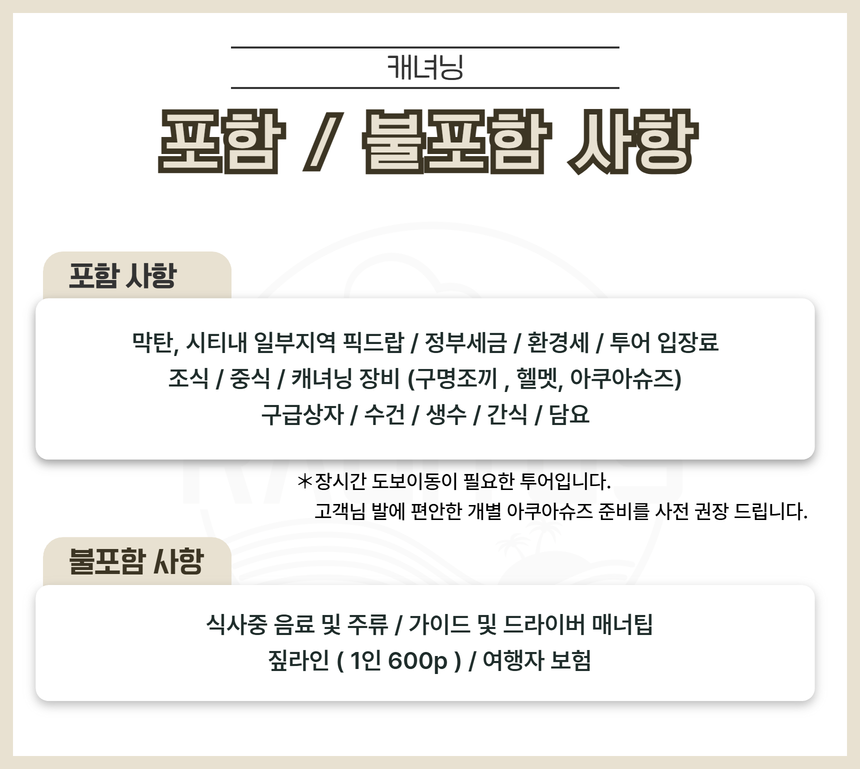 캐녀닝

포함 / 불포함 사항

포함 사항

막탄, 시티내 일부지역 픽드랍 / 정부세금 / 환경세 / 투어 입장료
조식 / 중식 / 캐녀닝 장비 (구명조끼 , 헬멧, 아쿠아슈즈)
구급상자 / 수건 / 생수 / 간식 / 담요

*장시간 도보이동이 필요한 투어입니다.
고객님 발에 편안한 개별 아쿠아슈즈 준비를 사전 권장 드립니다.

불포함 사항

식사중 음료 및 주류 / 가이드 및 드라이버 매너팁
짚라인 ( 1인 600p ) / 여행자 보험